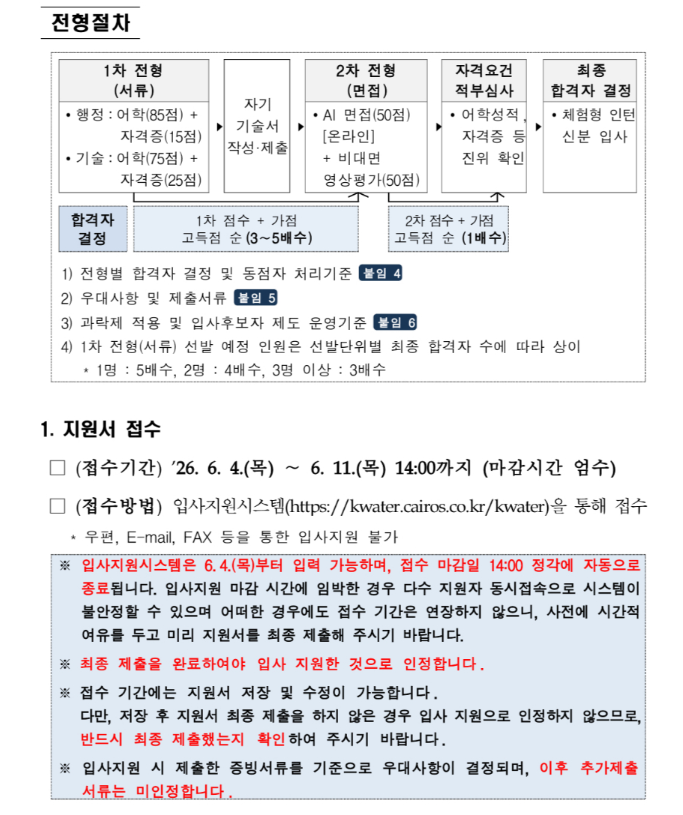 전형절차

1차 전형
(서류)
• 행정 : 어학(85점) + 자격증(15점)
• 기술 : 어학(75점) + 자격증(25점)

자기
기술서
작성·제출

2차 전형
(면접)
• AI 면접(50점) [온라인] + 비대면 영상평가(50점)

자격요건
적부심사
• 어학성적, 자격증 등 진위 확인

최종
합격자 결정
• 체험형 인턴 신분 입사

합격자
결정

1차 점수 + 가점
고득점 순 (3~5배수)

2차 점수 + 가점
고득점 순 (1배수)

1) 전형별 합격자 결정 및 동점자 처리기준 붙임 4
2) 우대사항 및 제출서류 붙임 5
3) 과락제 적용 및 입사후보자 제도 운영기준 붙임 6
4) 1차 전형(서류) 선발 예정 인원은 선발단위별 최종 합격자 수에 따라 상이
* 1명 : 5배수, 2명 : 4배수, 3명 이상 : 3배수

1. 지원서 접수

☐ (접수기간) '26. 6. 4.(목) ~ 6. 11.(목) 14:00까지 (마감시간 엄수)

☐ (접수방법) 입사지원시스템(https://kwater.cairos.co.kr/kwater)을 통해 접수
* 우편, E-mail, FAX 등을 통한 입사지원 불가

※ 입사지원시스템은 6. 4.(목)부터 입력 가능하며, 접수 마감일 14:00 정각에 자동으로 종료됩니다. 입사지원 마감 시간에 임박한 경우 다수 지원자 동시접속으로 시스템이 불안정할 수 있으며 어떠한 경우에도 접수 기간은 연장하지 않으니, 사전에 시간적 여유를 두고 미리 지원서를 최종 제출해 주시기 바랍니다.

※ 최종 제출을 완료하여야 입사 지원한 것으로 인정합니다.

※ 접수 기간에는 지원서 저장 및 수정이 가능합니다.
다만, 저장 후 지원서 최종 제출을 하지 않은 경우 입사 지원으로 인정하지 않으므로, 반드시 최종 제출했는지 확인하여 주시기 바랍니다.

※ 입사지원 시 제출한 증빙서류를 기준으로 우대사항이 결정되며, 이후 추가제출 서류는 미인정합니다.